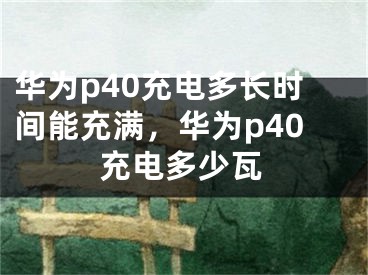 华为p40充电多长时间能充满，华为p40充电多少瓦